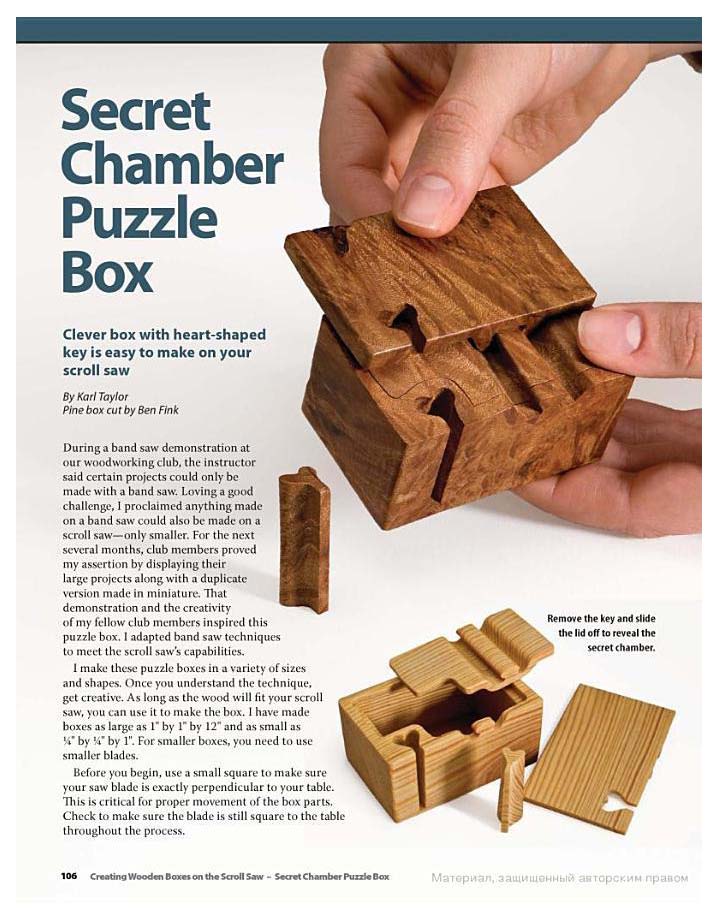 Secret Chamber Puzzle Box

Clever box with heart-shaped key is easy to make on your scroll saw

By Karl Taylor
Pine box cut by Ben Fink

During a band saw demonstration at our woodworking club, the instructor said certain projects could only be made with a band saw. Loving a good challenge, I proclaimed anything made on a band saw could also be made on a scroll saw—only smaller. For the next several months, club members proved my assertion by displaying their large projects along with a duplicate version made in miniature. That demonstration and the creativity of my fellow club members inspired this puzzle box. I adapted band saw techniques to meet the scroll saw's capabilities.

I make these puzzle boxes in a variety of sizes and shapes. Once you understand the technique, get creative. As long as the wood will fit your scroll saw, you can use it to make the box. I have made boxes as large as 1" by 1" by 12" and as small as ¼" by ¼" by 1". For smaller boxes, you need to use smaller blades.

Before you begin, use a small square to make sure your saw blade is exactly perpendicular to your table. This is critical for proper movement of the box parts. Check to make sure the blade is still square to the table throughout the process.

Remove the key and slide the lid off to reveal the secret chamber.

106 Creating Wooden Boxes on the Scroll Saw – Secret Chamber Puzzle Box

Материал, защищенный авторским правом